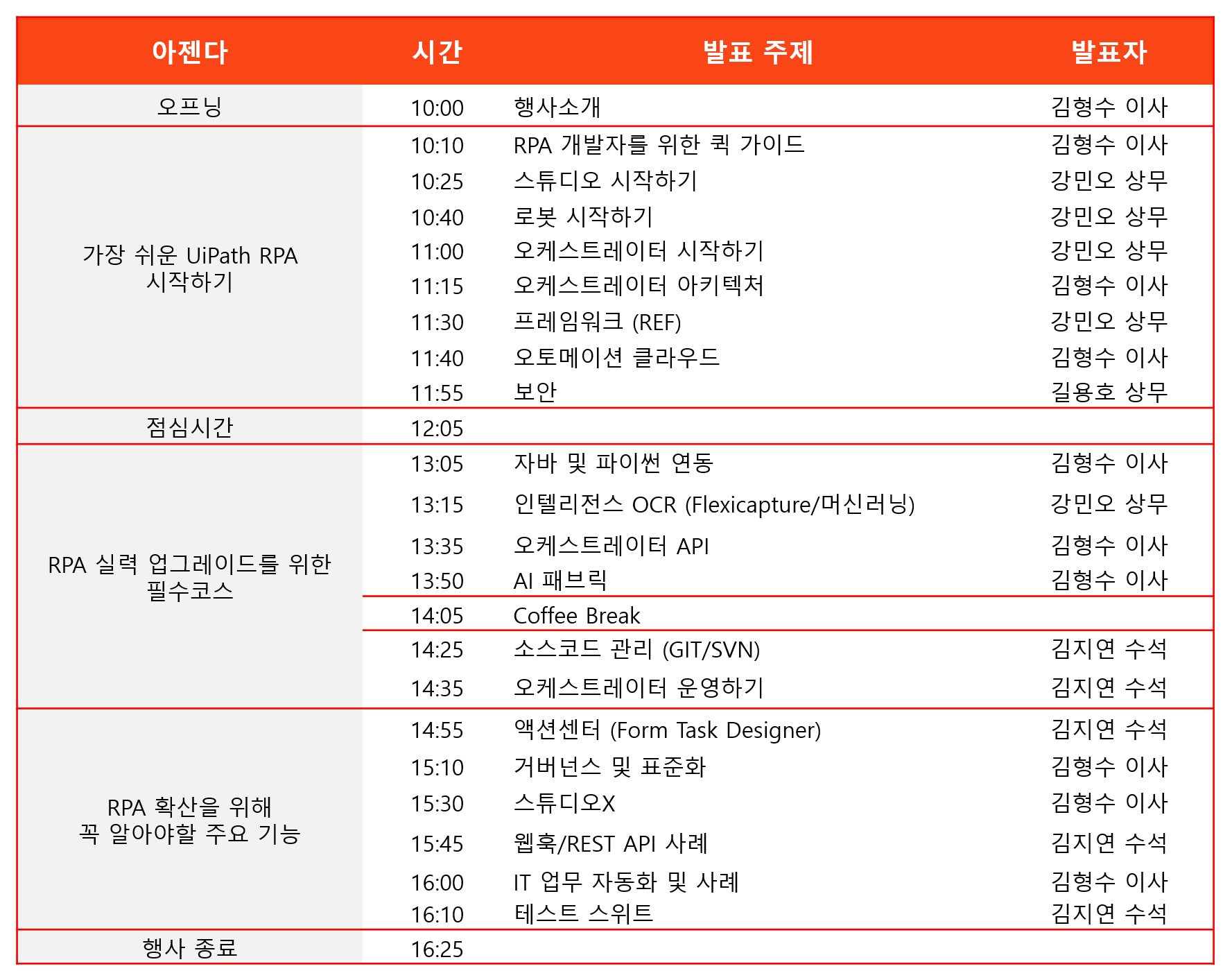 | 아젠다 | 시간 | 발표 주제 | 발표자 |
|---|---|---|---|
| 오프닝 | 10:00 | 행사소개 | 김형수 이사 |
| 가장 쉬운 UiPath RPA 시작하기 | 10:10 | RPA 개발자를 위한 퀵 가이드 | 김형수 이사 |
| | 10:25 | 스튜디오 시작하기 | 강민오 상무 |
| | 10:40 | 로봇 시작하기 | 강민오 상무 |
| | 11:00 | 오케스트레이터 시작하기 | 강민오 상무 |
| | 11:15 | 오케스트레이터 아키텍처 | 김형수 이사 |
| | 11:30 | 프레임워크 (REF) | 강민오 상무 |
| | 11:40 | 오토메이션 클라우드 | 김형수 이사 |
| | 11:55 | 보안 | 길용호 상무 |
| 점심시간 | 12:05 | | |
| RPA 실력 업그레이드를 위한 필수코스 | 13:05 | 자바 및 파이썬 연동 | 김형수 이사 |
| | 13:15 | 인텔리전스 OCR (Flexicapture/머신러닝) | 강민오 상무 |
| | 13:35 | 오케스트레이터 API | 김형수 이사 |
| | 13:50 | AI 패브릭 | 김형수 이사 |
| | 14:05 | Coffee Break | |
| | 14:25 | 소스코드 관리 (GIT/SVN) | 김지연 수석 |
| | 14:35 | 오케스트레이터 운영하기 | 김지연 수석 |
| RPA 확산을 위해 꼭 알아야할 주요 기능 | 14:55 | 액션센터 (Form Task Designer) | 김지연 수석 |
| | 15:10 | 거버넌스 및 표준화 | 김형수 이사 |
| | 15:30 | 스튜디오X | 김형수 이사 |
| | 15:45 | 웹훅/REST API 사례 | 김지연 수석 |
| | 16:00 | IT 업무 자동화 및 사례 | 김형수 이사 |
| | 16:10 | 테스트 스위트 | 김지연 수석 |
| 행사 종료 | 16:25 | | |